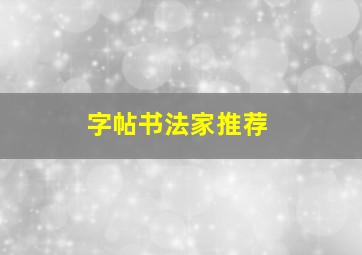 字帖书法家推荐